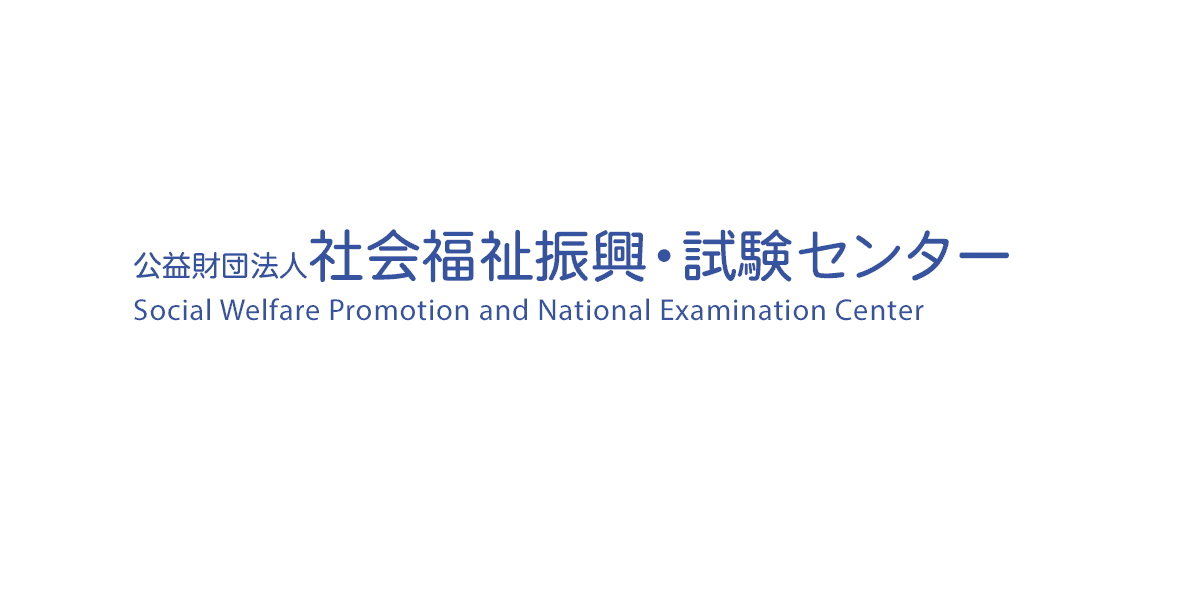 公益財団法人社会福祉振興・試験センター
Social Welfare Promotion and National Examination Center